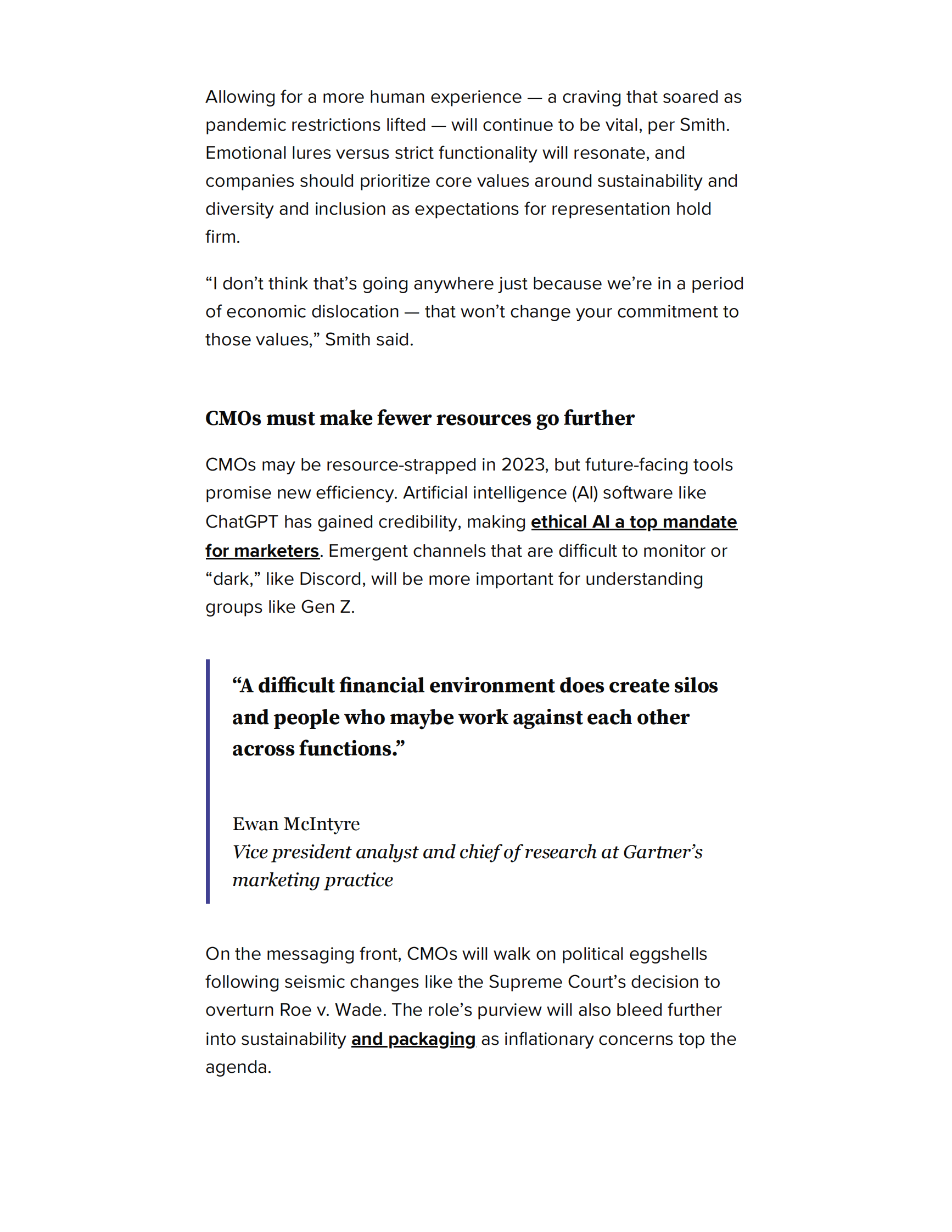 Allowing for a more human experience — a craving that soared as pandemic restrictions lifted — will continue to be vital, per Smith. Emotional lures versus strict functionality will resonate, and companies should prioritize core values around sustainability and diversity and inclusion as expectations for representation hold firm.

“I don’t think that’s going anywhere just because we’re in a period of economic dislocation — that won’t change your commitment to those values,” Smith said.

CMOs must make fewer resources go further

CMOs may be resource-strapped in 2023, but future-facing tools promise new efficiency. Artificial intelligence (AI) software like ChatGPT has gained credibility, making ethical AI a top mandate for marketers. Emergent channels that are difficult to monitor or “dark,” like Discord, will be more important for understanding groups like Gen Z.

“A difficult financial environment does create silos and people who maybe work against each other across functions.”

Ewan McIntyre
Vice president analyst and chief of research at Gartner’s marketing practice

On the messaging front, CMOs will walk on political eggshells following seismic changes like the Supreme Court’s decision to overturn Roe v. Wade. The role’s purview will also bleed further into sustainability and packaging as inflationary concerns top the agenda.